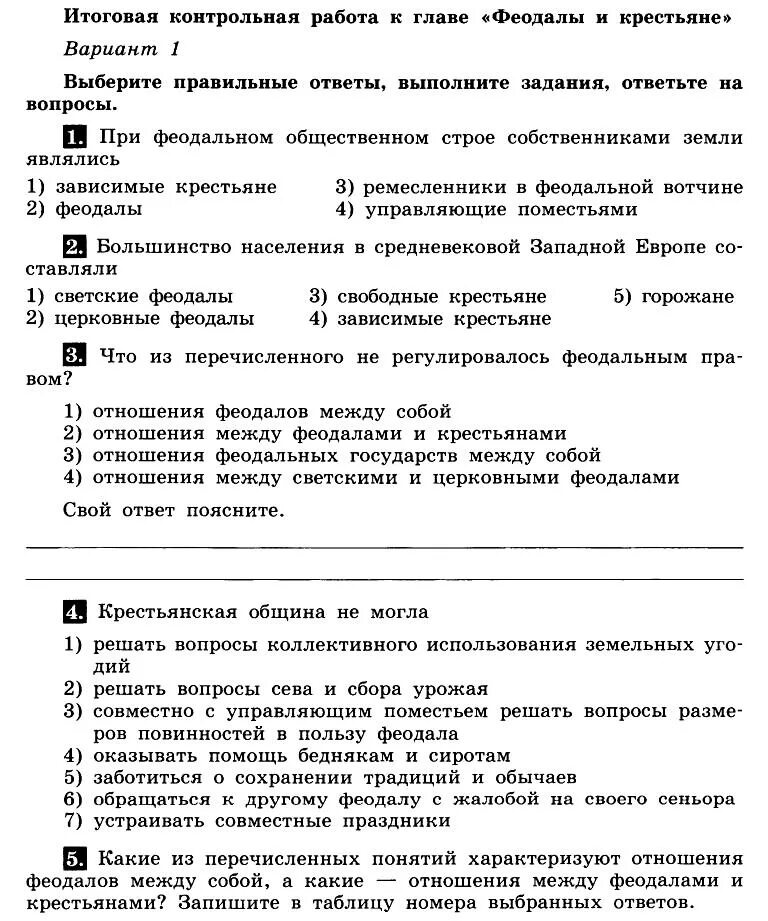 Итоговая контрольная работа к главе «Феодалы и крестьяне»

Вариант 1

Выберите правильные ответы, выполните задания, ответьте на вопросы.

1. При феодальном общественном строе собственниками земли являлись
1) зависимые крестьяне
2) феодалы
3) ремесленники в феодальной вотчине
4) управляющие поместьями

2. Большинство населения в средневековой Западной Европе составляли
1) светские феодалы
2) церковные феодалы
3) свободные крестьяне
4) зависимые крестьяне
5) горожане

3. Что из перечисленного не регулировалось феодальным правом?
1) отношения феодалов между собой
2) отношения между феодалами и крестьянами
3) отношения феодальных государств между собой
4) отношения между светскими и церковными феодалами

Свой ответ поясните.

4. Крестьянская община не могла
1) решать вопросы коллективного использования земельных угодий
2) решать вопросы сева и сбора урожая
3) совместно с управляющим поместьем решать вопросы размеров повинностей в пользу феодала
4) оказывать помощь беднякам и сиротам
5) заботиться о сохранении традиций и обычаев
6) обращаться к другому феодалу с жалобой на своего сеньора
7) устраивать совместные праздники

5. Какие из перечисленных понятий характеризуют отношения феодалов между собой, а какие — отношения между феодалами и крестьянами? Запишите в таблицу номера выбранных ответов.